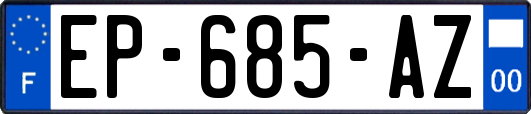 F

EP-685-AZ

00